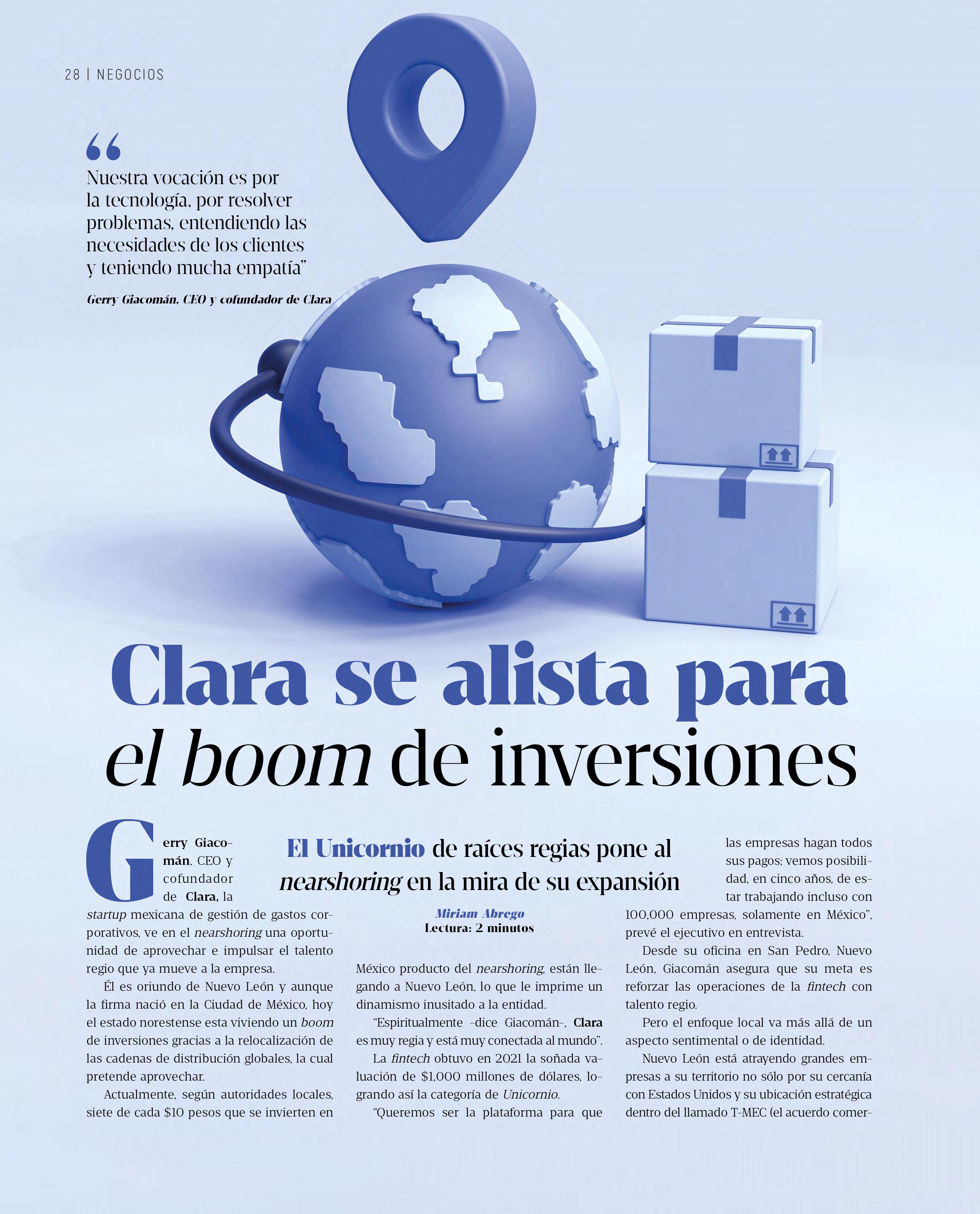 28 | NEGOCIOS

“

Nuestra vocación es por la tecnología, por resolver problemas, entendiendo las necesidades de los clientes y teniendo mucha empatía”

Gerry Giacomán, CEO y cofundador de Clara

Clara se alista para el boom de inversiones

El Unicornio de raíces regias pone al nearshoring en la mira de su expansión

Miriam Abrego
Lectura: 2 minutos

Gerry Giacomán, CEO y cofundador de Clara, la startup mexicana de gestión de gastos corporativos, ve en el nearshoring una oportunidad de aprovechar e impulsar el talento regio que ya mueve a la empresa.

Él es oriundo de Nuevo León y aunque la firma nació en la Ciudad de México, hoy el estado norestense esta viviendo un boom de inversiones gracias a la relocalización de las cadenas de distribución globales, la cual pretende aprovechar.

Actualmente, según autoridades locales, siete de cada $10 pesos que se invierten en México producto del nearshoring, están llegando a Nuevo León, lo que le imprime un dinamismo inusitado a la entidad.

“Espiritualmente –dice Giacomán–, Clara es muy regia y está muy conectada al mundo”.

La fintech obtuvo en 2021 la soñada valuación de $1,000 millones de dólares, logrando así la categoría de Unicornio.

“Queremos ser la plataforma para que las empresas hagan todos sus pagos; vemos posibilidad, en cinco años, de estar trabajando incluso con 100,000 empresas, solamente en México”, prevé el ejecutivo en entrevista.

Desde su oficina en San Pedro, Nuevo León, Giacomán asegura que su meta es reforzar las operaciones de la fintech con talento regio.

Pero el enfoque local va más allá de un aspecto sentimental o de identidad.

Nuevo León está atrayendo grandes empresas a su territorio no sólo por su cercanía con Estados Unidos y su ubicación estratégica dentro del llamado T-MEC (el acuerdo comer-